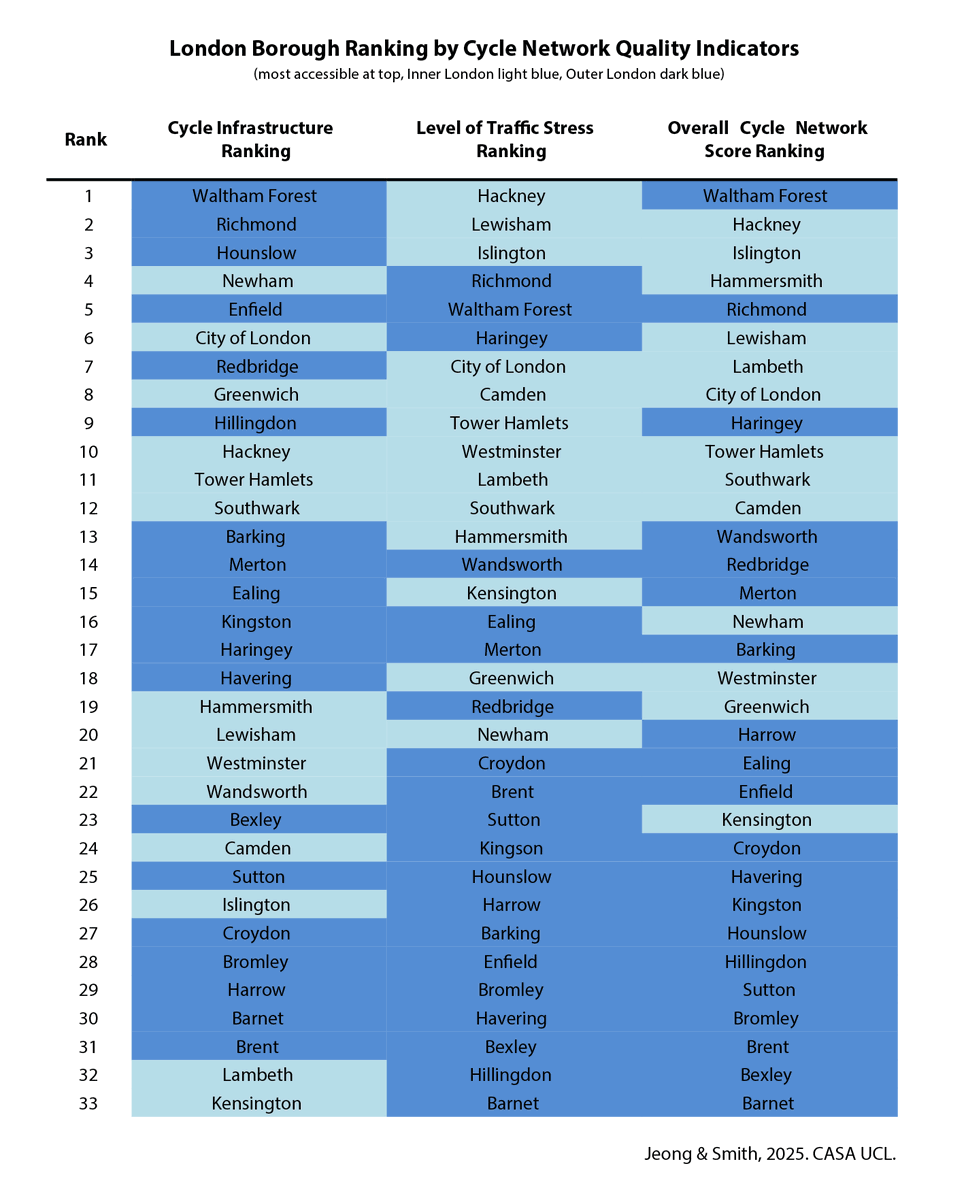 London Borough Ranking by Cycle Network Quality Indicators
(most accessible at top, Inner London light blue, Outer London dark blue)

| Rank | Cycle Infrastructure Ranking | Level of Traffic Stress Ranking | Overall Cycle Network Score Ranking |
|---|---|---|---|
| 1 | Waltham Forest | Hackney | Waltham Forest |
| 2 | Richmond | Lewisham | Hackney |
| 3 | Hounslow | Islington | Islington |
| 4 | Newham | Richmond | Hammersmith |
| 5 | Enfield | Waltham Forest | Richmond |
| 6 | City of London | Haringey | Lewisham |
| 7 | Redbridge | City of London | Lambeth |
| 8 | Greenwich | Camden | City of London |
| 9 | Hillingdon | Tower Hamlets | Haringey |
| 10 | Hackney | Westminster | Tower Hamlets |
| 11 | Tower Hamlets | Lambeth | Southwark |
| 12 | Southwark | Southwark | Camden |
| 13 | Barking | Hammersmith | Wandsworth |
| 14 | Merton | Wandsworth | Redbridge |
| 15 | Ealing | Kensington | Merton |
| 16 | Kingston | Ealing | Newham |
| 17 | Haringey | Merton | Barking |
| 18 | Havering | Greenwich | Westminster |
| 19 | Hammersmith | Redbridge | Greenwich |
| 20 | Lewisham | Newham | Harrow |
| 21 | Westminster | Croydon | Ealing |
| 22 | Wandsworth | Brent | Enfield |
| 23 | Bexley | Sutton | Kensington |
| 24 | Camden | Kingson | Croydon |
| 25 | Sutton | Hounslow | Havering |
| 26 | Islington | Harrow | Kingston |
| 27 | Croydon | Barking | Hounslow |
| 28 | Bromley | Enfield | Hillingdon |
| 29 | Harrow | Bromley | Sutton |
| 30 | Barnet | Havering | Bromley |
| 31 | Brent | Bexley | Brent |
| 32 | Lambeth | Hillingdon | Bexley |
| 33 | Kensington | Barnet | Barnet |

Jeong & Smith, 2025. CASA UCL.